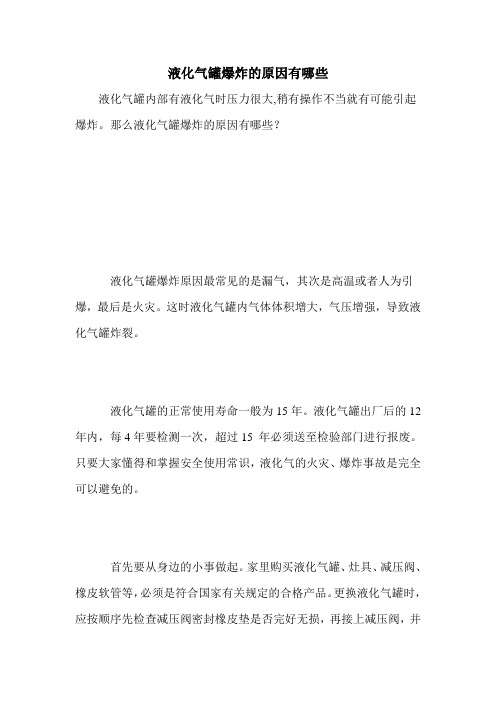 液化气罐爆炸的原因有哪些

液化气罐内部有液化气时压力很大,稍有操作不当就有可能引起爆炸。那么液化气罐爆炸的原因有哪些?

液化气罐爆炸原因最常见的是漏气，其次是高温或者人为引爆，最后是火灾。这时液化气罐内气体体积增大，气压增强，导致液化气罐炸裂。

液化气罐的正常使用寿命一般为 15 年。液化气罐出厂后的 12 年内，每 4 年要检测一次，超过 15 年必须送至检验部门进行报废。只要大家懂得和掌握安全使用常识，液化气的火灾、爆炸事故是完全可以避免的。

首先要从身边的小事做起。家里购买液化气罐、灶具、减压阀、橡皮软管等，必须是符合国家有关规定的合格产品。更换液化气罐时，应按顺序先检查减压阀密封橡皮垫是否完好无损，再接上减压阀，并